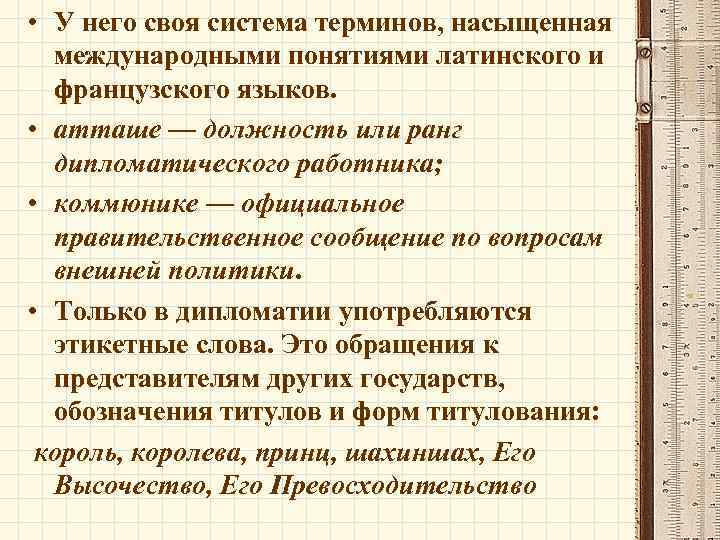 • У него своя система терминов, насыщенная международными понятиями латинского и французского языков.

• атташе — должность или ранг дипломатического работника;

• коммюнике — официальное правительственное сообщение по вопросам внешней политики.

• Только в дипломатии употребляются этикетные слова. Это обращения к представителям других государств, обозначения титулов и форм титулования:

король, королева, принц, шахиншах, Его Высочество, Его Превосходительство